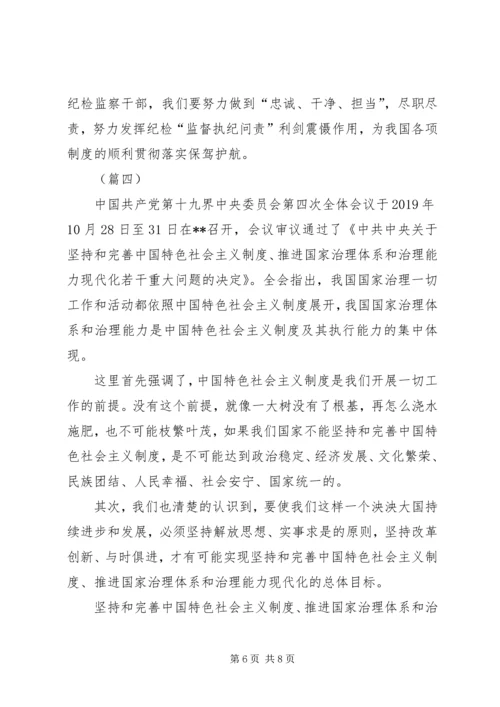 纪检监察干部，我们要努力做到“忠诚、干净、担当”，尽职尽责，努力发挥纪检“监督执纪问责”利剑震慑作用，为我国各项制度的顺利贯彻落实保驾护航。

（篇四）

中国共产党第十九界中央委员会第四次全体会议于2019年10月28日至31日在**召开，会议审议通过了《中共中央关于坚持和完善中国特色社会主义制度、推进国家治理体系和治理能力现代化若干重大问题的决定》。全会指出，我国国家治理一切工作和活动都依照中国特色社会主义制度展开，我国国家治理体系和治理能力是中国特色社会主义制度及其执行能力的集中体现。

这里首先强调了，中国特色社会主义制度是我们开展一切工作的前提。没有这个前提，就像一大树没有了根基，再怎么浇水施肥，也不可能枝繁叶茂，如果我们国家不能坚持和完善中国特色社会主义制度，是不可能达到政治稳定、经济发展、文化繁荣、民族团结、人民幸福、社会安宁、国家统一的。

其次，我们也清楚的认识到，要使我们这样一个泱泱大国持续进步和发展，必须坚持解放思想、实事求是的原则，坚持改革创新、与时俱进，才有可能实现坚持和完善中国特色社会主义制度、推进国家治理体系和治理能力现代化的总体目标。

坚持和完善中国特色社会主义制度、推进国家治理体系和治

第6页 共8页